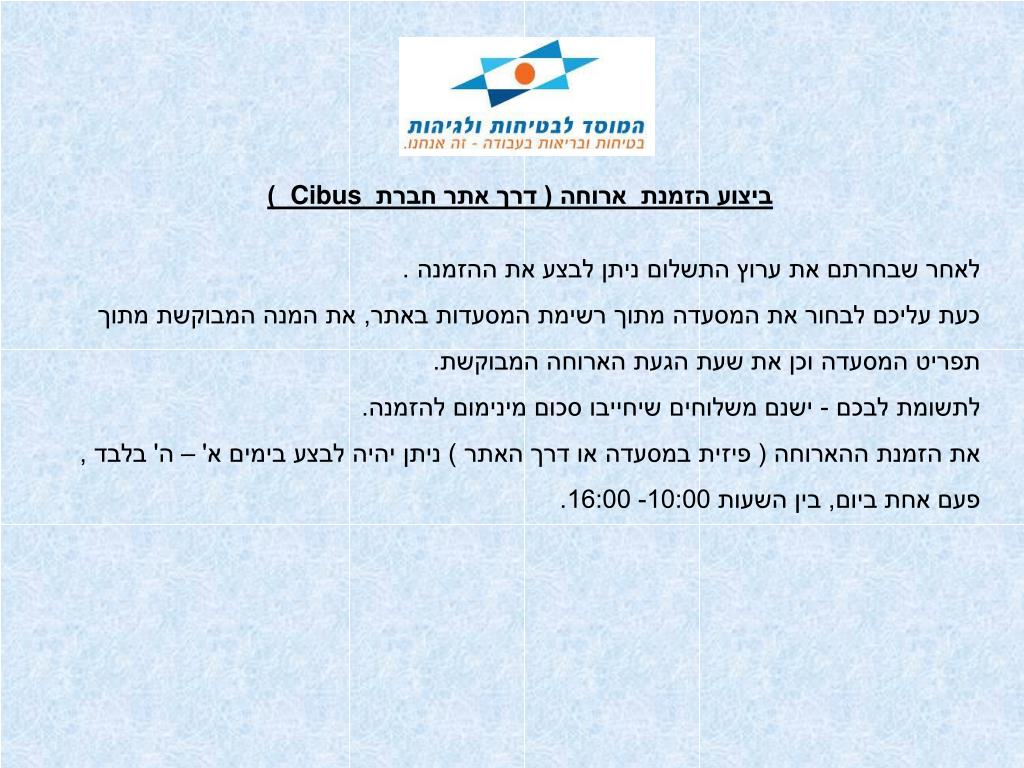 המוסד לבטיחות ולגיהות
בטיחות ובריאות בעבודה - זה אנחנו.

ביצוע הזמנת ארוחה ( דרך אתר חברת Cibus )

לאחר שבחרתם את ערוץ התשלום ניתן לבצע את ההזמנה .
כעת עליכם לבחור את המסעדה מתוך רשימת המסעדות באתר, את המנה המבוקשת מתוך תפריט המסעדה וכן את שעת הגעת הארוחה המבוקשת.
לתשומת לבכם - ישנם משלוחים שיחייבו סכום מינימום להזמנה.
את הזמנת ההארוחה ( פיזית במסעדה או דרך האתר ) ניתן יהיה לבצע בימים א' – ה' בלבד , פעם אחת ביום, בין השעות 10:00 -16:00.